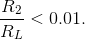 $\frac{R_2}{R_L} < 0.01.$